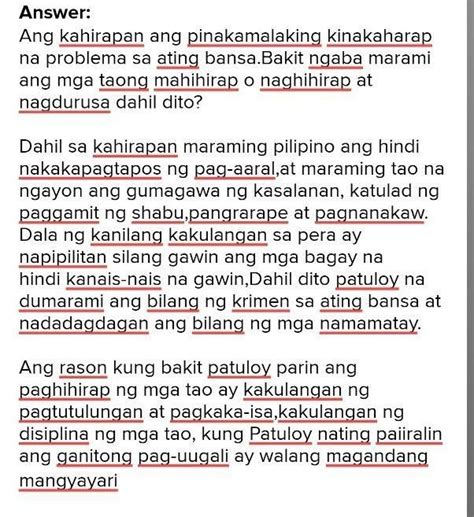 Answer:
Ang kahirapan ang pinakamalaking kinakaharap na problema sa ating bansa.Bakit ngaba marami ang mga taong mahihirap o naghihirap at nagdurusa dahil dito?

Dahil sa kahirapan maraming pilipino ang hindi nakakapagtapos ng pag-aaral,at maraming tao na ngayon ang gumagawa ng kasalanan, katulad ng paggamit ng shabu,pangrarape at pagnanakaw. Dala ng kanilang kakulangan sa pera ay napipilitan silang gawin ang mga bagay na hindi kanais-nais na gawin,Dahil dito patuloy na dumarami ang bilang ng krimen sa ating bansa at nadadagdagan ang bilang ng mga namamatay.

Ang rason kung bakit patuloy parin ang paghihirap ng mga tao ay kakulangan ng pagtutulungan at pagkaka-isa,kakulangan ng disiplina ng mga tao, kung Patuloy nating paiiralin ang ganitong pag-uugali ay walang magandang mangyayari